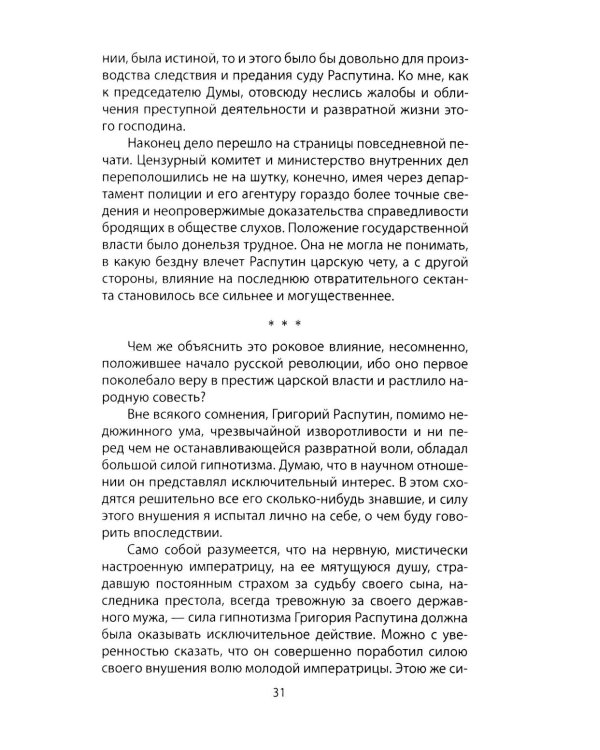 нии, была истиной, то и этого было бы довольно для производства следствия и предания суду Распутина. Ко мне, как к председателю Думы, отовсюду неслись жалобы и обличения преступной деятельности и развратной жизни этого господина.

Наконец дело перешло на страницы повседневной печати. Цензурный комитет и министерство внутренних дел переполошились не на шутку, конечно, имея через департамент полиции и его агентуру гораздо более точные сведения и неопровержимые доказательства справедливости бродящих в обществе слухов. Положение государственной власти было донельзя трудное. Она не могла не понимать, в какую бездну влечет Распутин царскую чету, а с другой стороны, влияние на последнюю отвратительного сектанта становилось все сильнее и могущественнее.

* * *

Чем же объяснить это роковое влияние, несомненно, положившее начало русской революции, ибо оно первое поколебало веру в престиж царской власти и растлило народную совесть?

Вне всякого сомнения, Григорий Распутин, помимо недюжинного ума, чрезвычайной изворотливости и ни перед чем не останавливающейся развратной воли, обладал большой силой гипнотизма. Думаю, что в научном отношении он представлял исключительный интерес. В этом сходятся решительно все его сколько-нибудь знавшие, и силу этого внушения я испытал лично на себе, о чем буду говорить впоследствии.

Само собой разумеется, что на нервную, мистически настроенную императрицу, на ее мятущуюся душу, страдавшую постоянным страхом за судьбу своего сына, наследника престола, всегда тревожную за своего державного мужа, — сила гипнотизма Григория Распутина должна была оказывать исключительное действие. Можно с уверенностью сказать, что он совершенно поработил силою своего внушения волю молодой императрицы. Этою же си-

31